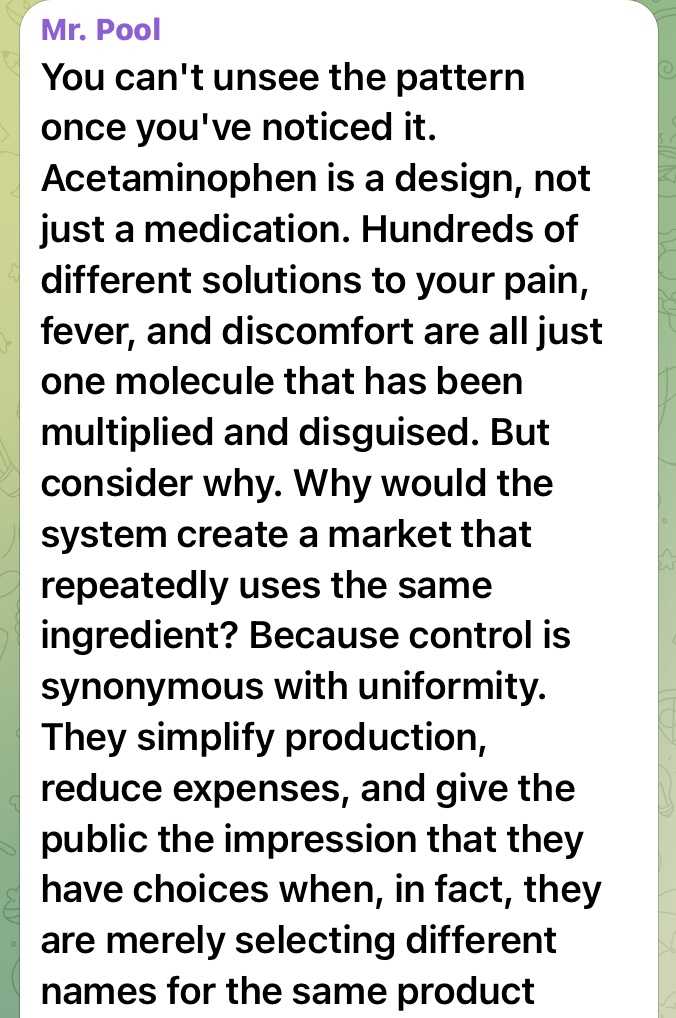 Mr. Pool

You can't unsee the pattern once you've noticed it. Acetaminophen is a design, not just a medication. Hundreds of different solutions to your pain, fever, and discomfort are all just one molecule that has been multiplied and disguised. But consider why. Why would the system create a market that repeatedly uses the same ingredient? Because control is synonymous with uniformity. They simplify production, reduce expenses, and give the public the impression that they have choices when, in fact, they are merely selecting different names for the same product